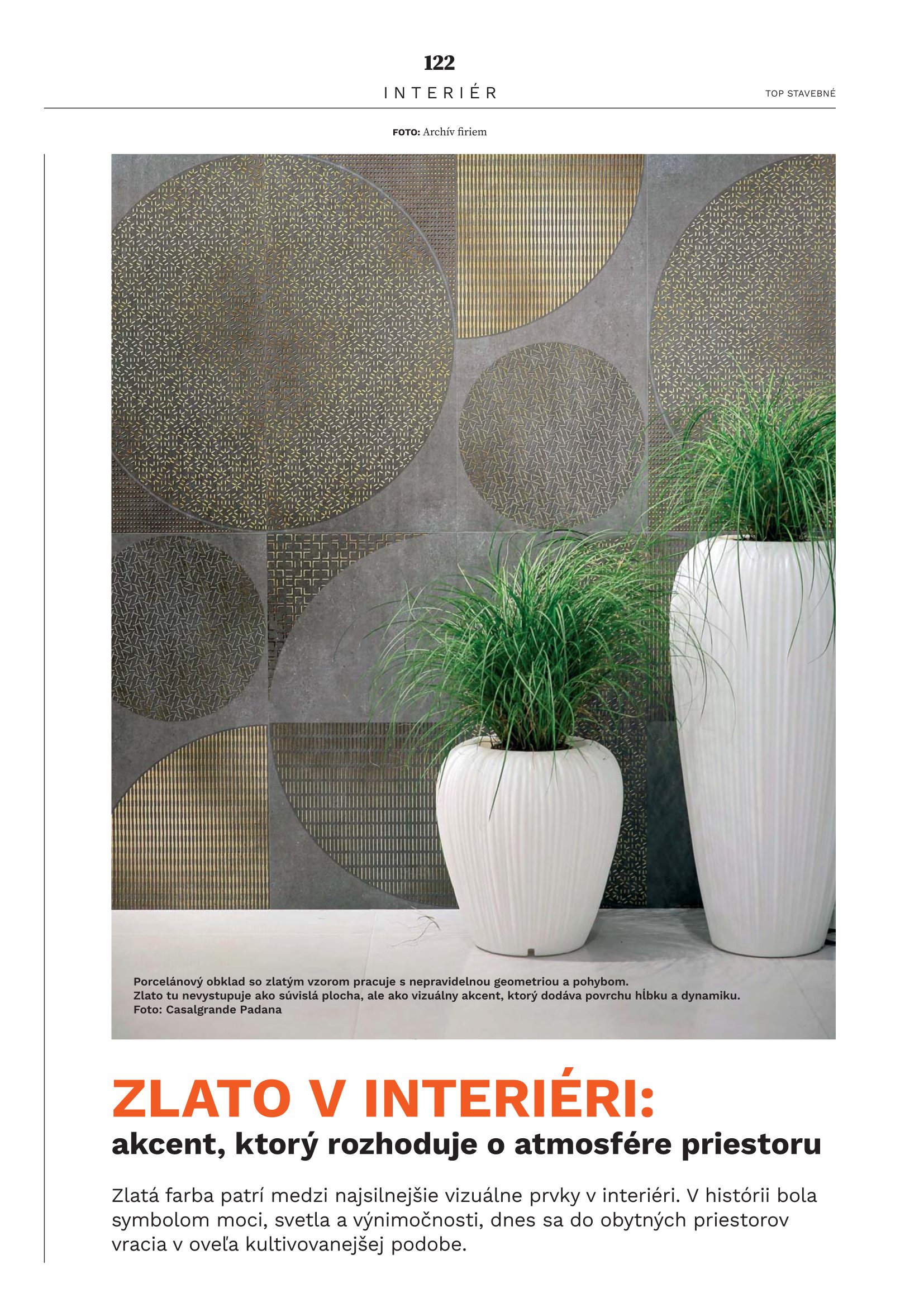 122

INTERIÉR

TOP STAVEBNÉ

FOTO: Archív firiem

Porcelánový obklad so zlatým vzorom pracuje s nepravidelnou geometriou a pohybom. Zlato tu nevystupuje ako súvislá plocha, ale ako vizuálny akcent, ktorý dodáva povrchu hĺbku a dynamiku. Foto: Casalgrande Padana

ZLATO V INTERIÉRI:
akcent, ktorý rozhoduje o atmosfére priestoru

Zlatá farba patrí medzi najsilnejšie vizuálne prvky v interiéri. V histórii bola symbolom moci, svetla a výnimočnosti, dnes sa do obytných priestorov vracia v oveľa kultivovanejšej podobe.